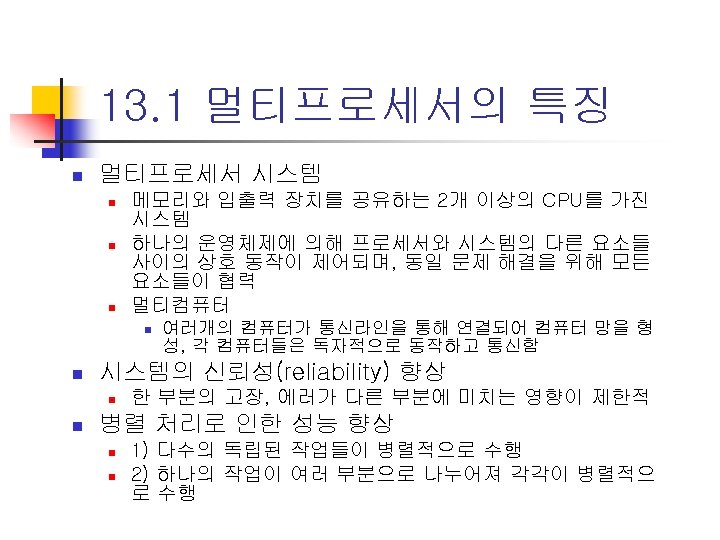 13.1 멀티프로세서의 특징

• 멀티프로세서 시스템
• 메모리와 입출력 장치를 공유하는 2개 이상의 CPU를 가진 시스템
• 하나의 운영체제에 의해 프로세서와 시스템의 다른 요소들 사이의 상호 동작이 제어되며, 동일 문제 해결을 위해 모든 요소들이 협력
• 멀티컴퓨터
• 여러개의 컴퓨터가 통신라인을 통해 연결되어 컴퓨터 망을 형성, 각 컴퓨터들은 독자적으로 동작하고 통신함
• 시스템의 신뢰성(reliability) 향상
• 한 부분의 고장, 에러가 다른 부분에 미치는 영향이 제한적
• 병렬 처리로 인한 성능 향상
• 1) 다수의 독립된 작업들이 병렬적으로 수행
• 2) 하나의 작업이 여러 부분으로 나누어져 각각이 병렬적으로 수행